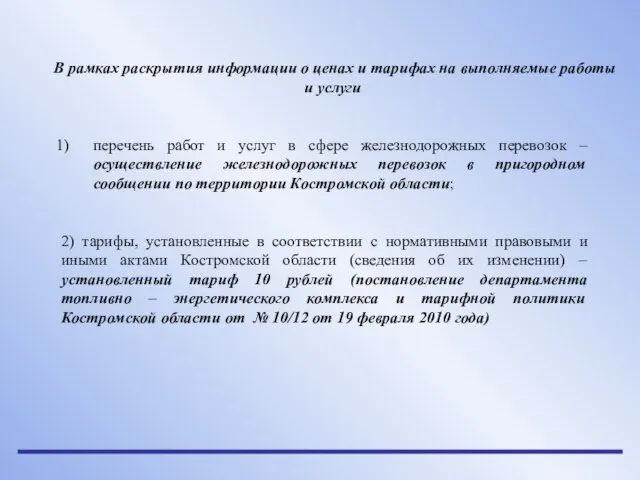 В рамках раскрытия информации о ценах и тарифах на выполняемые работы и услуги

1) перечень работ и услуг в сфере железнодорожных перевозок – осуществление железнодорожных перевозок в пригородном сообщении по территории Костромской области;

2) тарифы, установленные в соответствии с нормативными правовыми и иными актами Костромской области (сведения об их изменении) – установленный тариф 10 рублей (постановление департамента топливно – энергетического комплекса и тарифной политики Костромской области от № 10/12 от 19 февраля 2010 года)